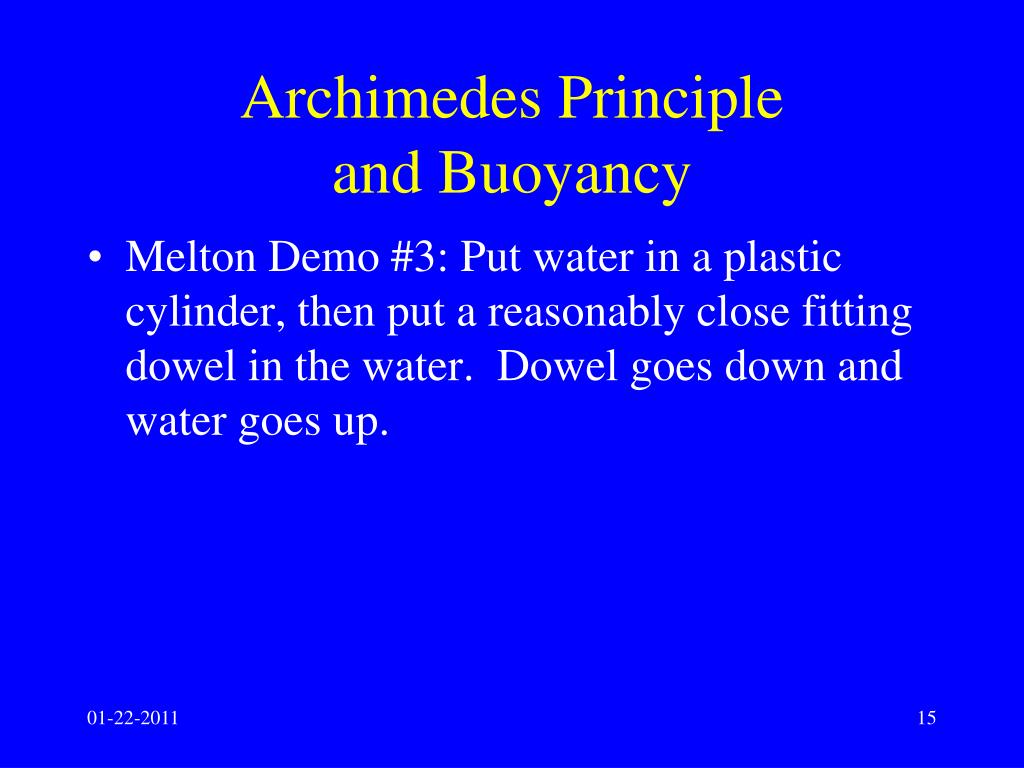 Archimedes Principle
and Buoyancy

• Melton Demo #3: Put water in a plastic cylinder, then put a reasonably close fitting dowel in the water.  Dowel goes down and water goes up.

01-22-2011

15